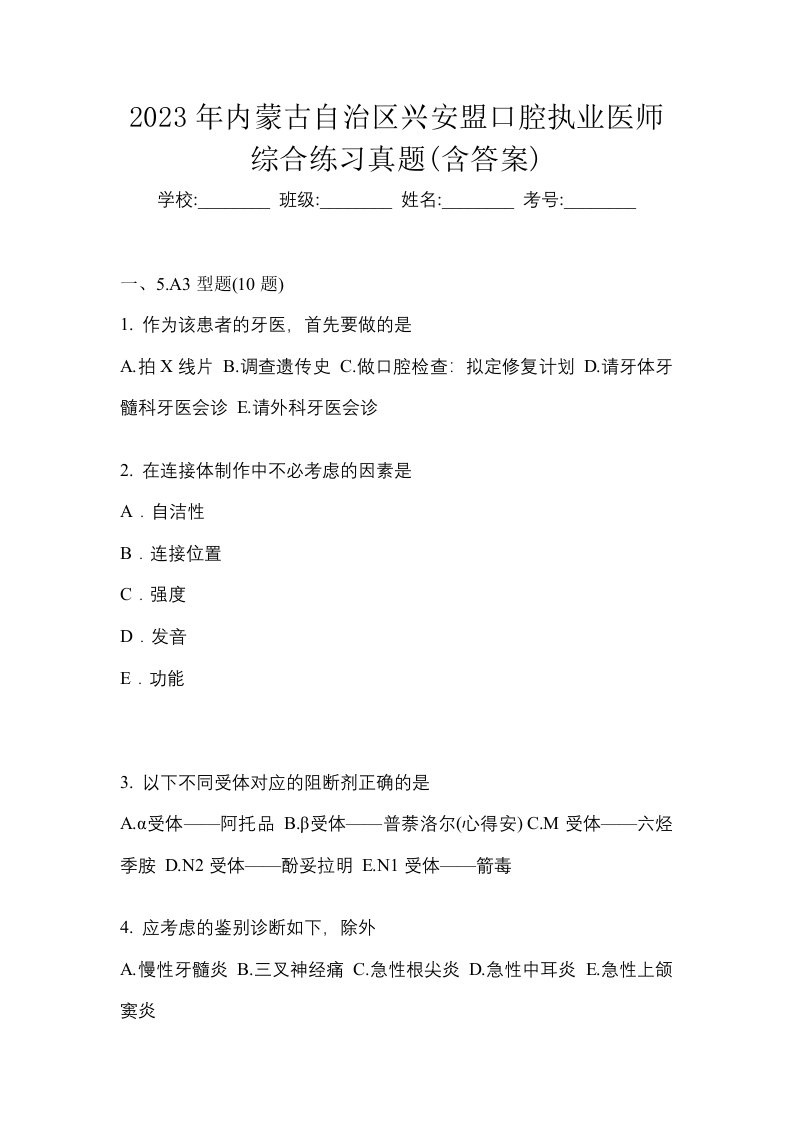 2023年内蒙古自治区兴安盟口腔执业医师综合练习真题(含答案)

学校:________ 班级:________ 姓名:________ 考号:________

一、5.A3 型题(10 题)

1. 作为该患者的牙医，首先要做的是

A.拍 X 线片 B.调查遗传史 C.做口腔检查：拟定修复计划 D.请牙体牙髓科牙医会诊 E.请外科牙医会诊

2. 在连接体制作中不必考虑的因素是

A．自洁性

B．连接位置

C．强度

D．发音

E．功能

3. 以下不同受体对应的阻断剂正确的是

A.α受体——阿托品 B.β受体——普萘洛尔(心得安) C.M 受体——六烃季胺 D.N2 受体——酚妥拉明 E.N1 受体——箭毒

4. 应考虑的鉴别诊断如下，除外

A.慢性牙髓炎 B.三叉神经痛 C.急性根尖炎 D.急性中耳炎 E.急性上颌窦炎